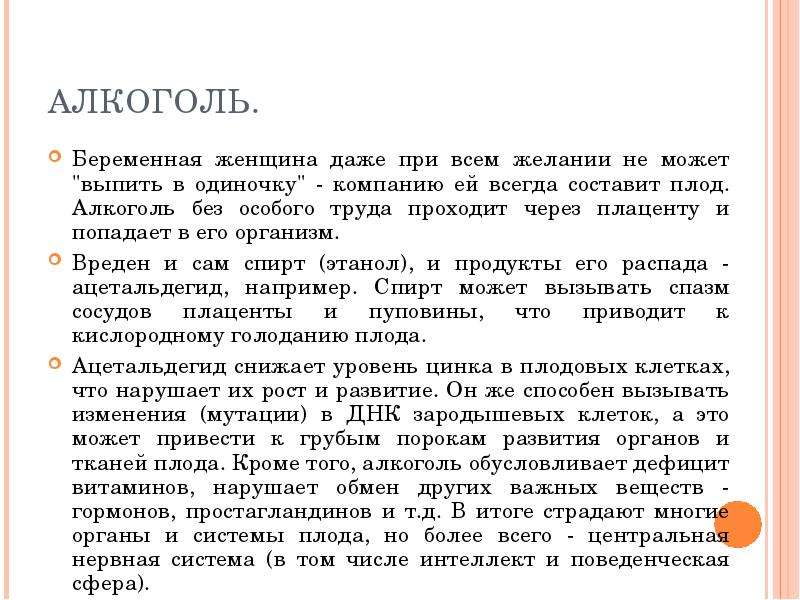 АЛКОГОЛЬ.

Беременная женщина даже при всем желании не может "выпить в одиночку" - компанию ей всегда составит плод. Алкоголь без особого труда проходит через плаценту и попадает в его организм.

Вреден и сам спирт (этанол), и продукты его распада - ацетальдегид, например. Спирт может вызывать спазм сосудов плаценты и пуповины, что приводит к кислородному голоданию плода.

Ацетальдегид снижает уровень цинка в плодовых клетках, что нарушает их рост и развитие. Он же способен вызывать изменения (мутации) в ДНК зародышевых клеток, а это может привести к грубым порокам развития органов и тканей плода. Кроме того, алкоголь обусловливает дефицит витаминов, нарушает обмен других важных веществ - гормонов, простагландинов и т.д. В итоге страдают многие органы и системы плода, но более всего - центральная нервная система (в том числе интеллект и поведенческая сфера).